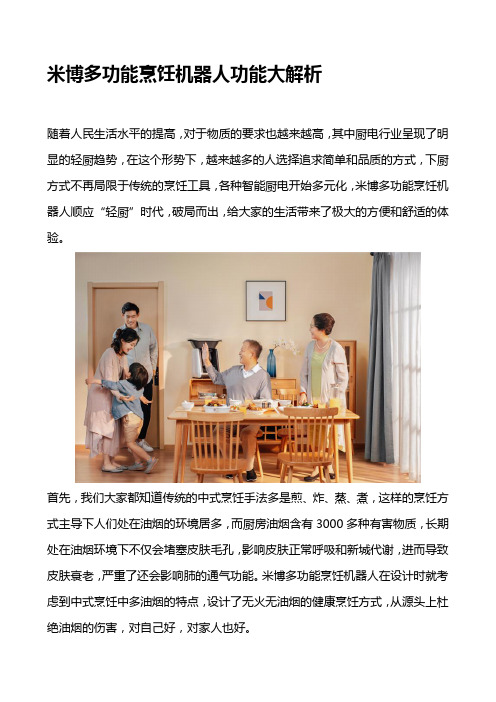 米博多功能烹饪机器人功能大解析

随着人民生活水平的提高，对于物质的要求也越来越高，其中厨电行业呈现了明显的轻厨趋势，在这个形势下，越来越多的人选择追求简单和品质的方式，下厨方式不再局限于传统的烹饪工具，各种智能厨电开始多元化，米博多功能烹饪机器人顺应“轻厨”时代，破局而出，给大家的生活带来了极大的方便和舒适的体验。

首先，我们大家都知道传统的中式烹饪手法多是煎、炸、蒸、煮，这样的烹饪方式主导下人们处在油烟的环境居多，而厨房油烟含有 3000 多种有害物质，长期处在油烟环境下不仅会堵塞皮肤毛孔，影响皮肤正常呼吸和新城代谢，进而导致皮肤衰老，严重了还会影响肺的通气功能。米博多功能烹饪机器人在设计时就考虑到中式烹饪中多油烟的特点，设计了无火无油烟的健康烹饪方式，从源头上杜绝油烟的伤害，对自己好，对家人也好。